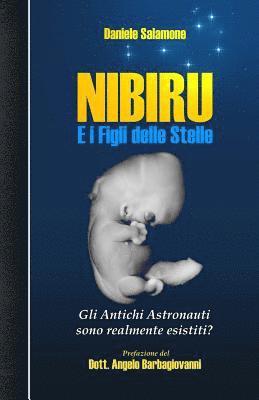 Daniele Salamone

NIBIRU

E i Figli delle Stelle

Gli Antichi Astronauti sono realmente esistiti?

Prefazione del

Dott. Angelo Barbagiovanni